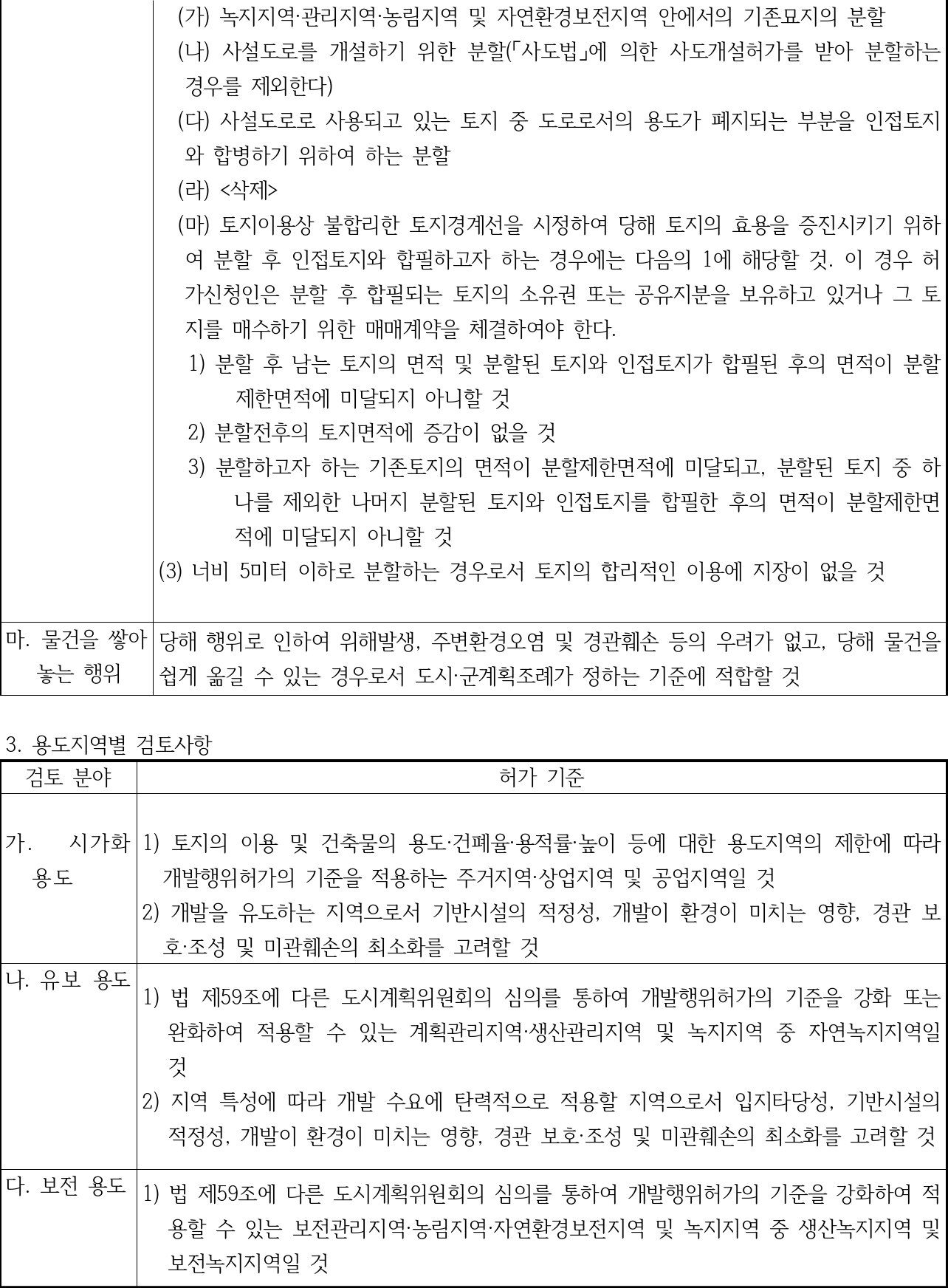 |  | (가) 녹지지역·관리지역·농림지역 및 자연환경보전지역 안에서의 기존묘지의 분할<br>(나) 사설도로를 개설하기 위한 분할(「사도법」에 의한 사도개설허가를 받아 분할하는 경우를 제외한다)<br>(다) 사설도로로 사용되고 있는 토지 중 도로로서의 용도가 폐지되는 부분을 인접토지와 합병하기 위하여 하는 분할<br>(라) <삭제><br>(마) 토지이용상 불합리한 토지경계선을 시정하여 당해 토지의 효용을 증진시키기 위하여 분할 후 인접토지와 합필하고자 하는 경우에는 다음의 1에 해당할 것. 이 경우 허가신청인은 분할 후 합필되는 토지의 소유권 또는 공유지분을 보유하고 있거나 그 토지를 매수하기 위한 매매계약을 체결하여야 한다.<br>1) 분할 후 남는 토지의 면적 및 분할된 토지와 인접토지가 합필된 후의 면적이 분할제한면적에 미달되지 아니할 것<br>2) 분할전후의 토지면적에 증감이 없을 것<br>3) 분할하고자 하는 기존토지의 면적이 분할제한면적에 미달되고, 분할된 토지 중 하나를 제외한 나머지 분할된 토지와 인접토지를 합필한 후의 면적이 분할제한면적에 미달되지 아니할 것<br>(3) 너비 5미터 이하로 분할하는 경우로서 토지의 합리적인 이용에 지장이 없을 것 |
|---|---|
| 마. 물건을 쌓아 놓는 행위 | 당해 행위로 인하여 위해발생, 주변환경오염 및 경관훼손 등의 우려가 없고, 당해 물건을 쉽게 옮길 수 있는 경우로서 도시·군계획조례가 정하는 기준에 적합할 것 |

3. 용도지역별 검토사항

| 검토 분야 | 허가 기준 |
|---|---|
| 가. 시가화 용도 | 1) 토지의 이용 및 건축물의 용도·건폐율·용적률·높이 등에 대한 용도지역의 제한에 따라 개발행위허가의 기준을 적용하는 주거지역·상업지역 및 공업지역일 것<br>2) 개발을 유도하는 지역으로서 기반시설의 적정성, 개발이 환경이 미치는 영향, 경관 보호·조성 및 미관훼손의 최소화를 고려할 것 |
| 나. 유보 용도 | 1) 법 제59조에 다른 도시계획위원회의 심의를 통하여 개발행위허가의 기준을 강화 또는 완화하여 적용할 수 있는 계획관리지역·생산관리지역 및 녹지지역 중 자연녹지지역일 것<br>2) 지역 특성에 따라 개발 수요에 탄력적으로 적용할 지역으로서 입지타당성, 기반시설의 적정성, 개발이 환경이 미치는 영향, 경관 보호·조성 및 미관훼손의 최소화를 고려할 것 |
| 다. 보전 용도 | 1) 법 제59조에 다른 도시계획위원회의 심의를 통하여 개발행위허가의 기준을 강화하여 적용할 수 있는 보전관리지역·농림지역·자연환경보전지역 및 녹지지역 중 생산녹지지역 및 보전녹지지역일 것 |